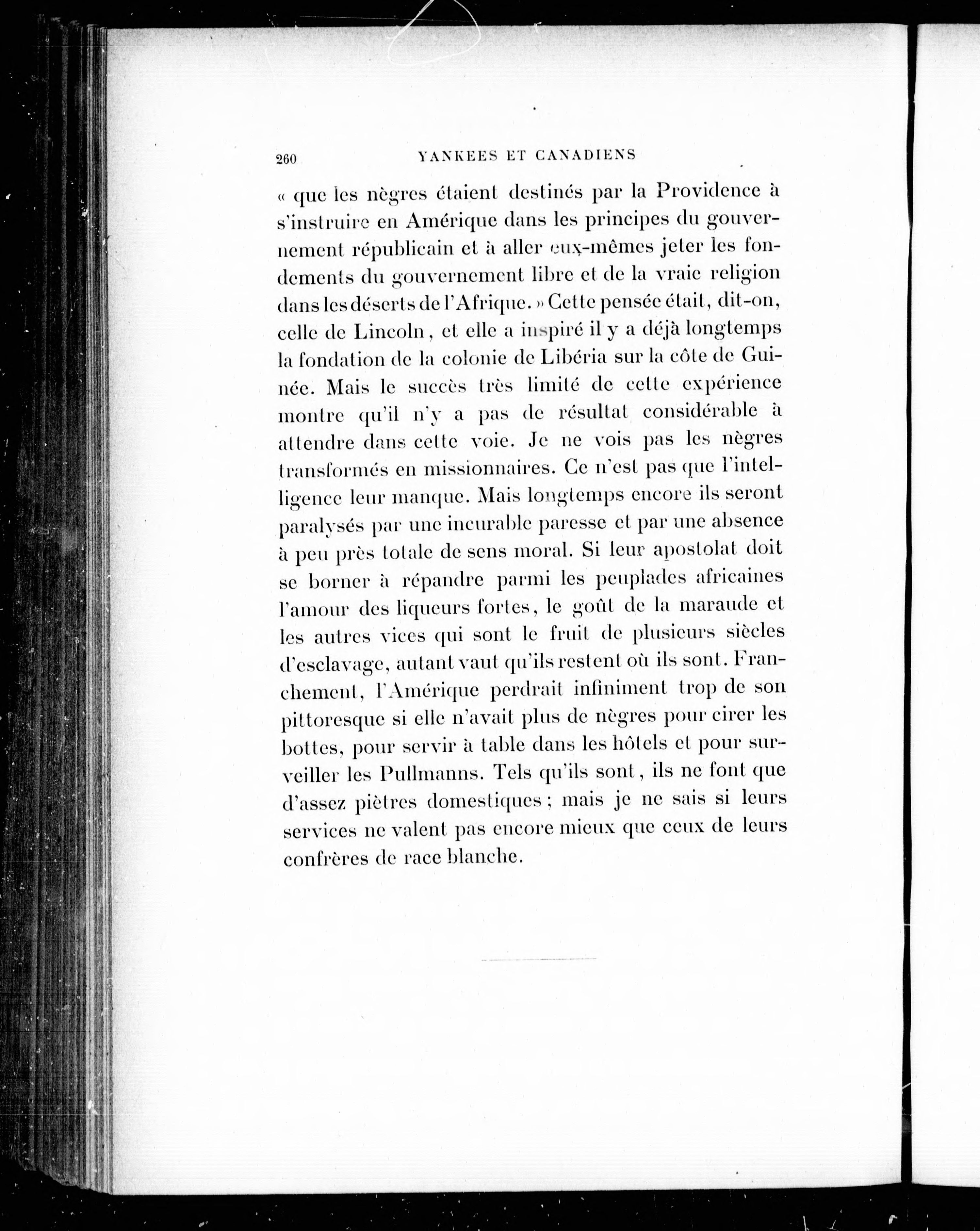 260 YANKEES ET CANADIENS

« que les nègres étaient destinés par la Providence à s'instruire en Amérique dans les principes du gouvernement républicain et à aller eux-mêmes jeter les fondements du gouvernement libre et de la vraie religion dans les déserts de l'Afrique. » Cette pensée était, dit-on, celle de Lincoln, et elle a inspiré il y a déjà longtemps la fondation de la colonie de Libéria sur la côte de Guinée. Mais le succès très limité de cette expérience montre qu'il n'y a pas de résultat considérable à attendre dans cette voie. Je ne vois pas les nègres transformés en missionnaires. Ce n'est pas que l'intelligence leur manque. Mais longtemps encore ils seront paralysés par une incurable paresse et par une absence à peu près totale de sens moral. Si leur apostolat doit se borner à répandre parmi les peuplades africaines l'amour des liqueurs fortes, le goût de la maraude et les autres vices qui sont le fruit de plusieurs siècles d'esclavage, autant vaut qu'ils restent où ils sont. Franchement, l'Amérique perdrait infiniment trop de son pittoresque si elle n'avait plus de nègres pour cirer les bottes, pour servir à table dans les hôtels et pour surveiller les Pullmanns. Tels qu'ils sont, ils ne font que d'assez piètres domestiques ; mais je ne sais si leurs services ne valent pas encore mieux que ceux de leurs confrères de race blanche.